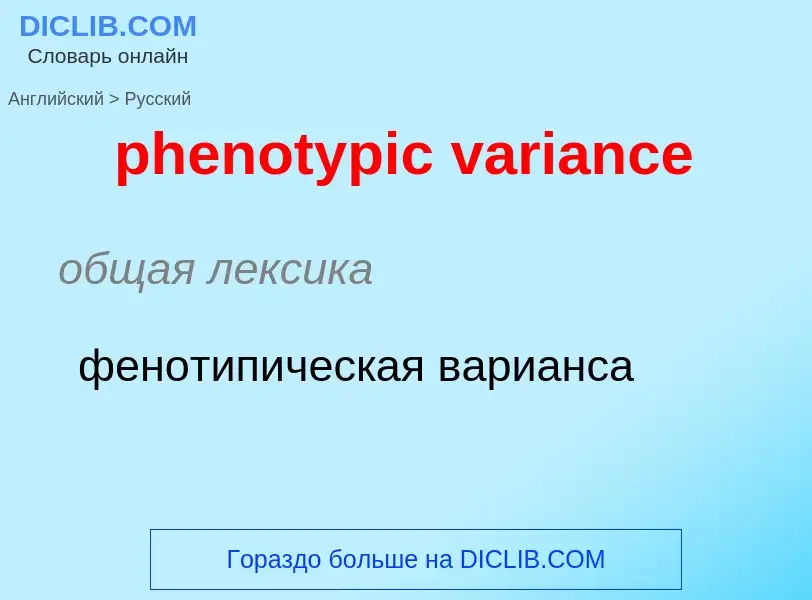 DICLIB.COM
Словарь онлайн

Английский > Русский

phenotypic variance

общая лексика

фенотипическая варианса

Гораздо больше на DICLIB.COM